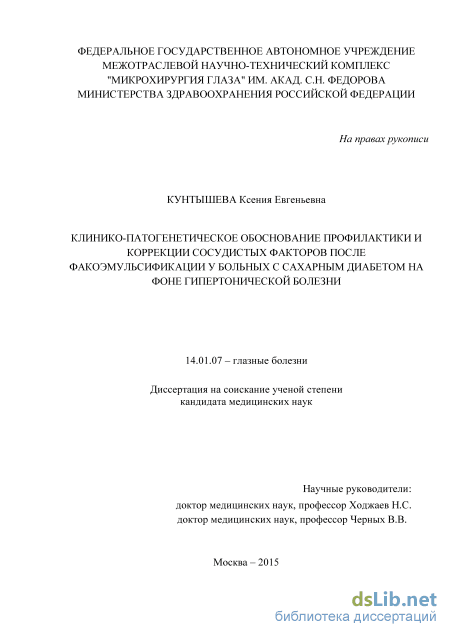 ФЕДЕРАЛЬНОЕ ГОСУДАРСТВЕННОЕ АВТОНОМНОЕ УЧРЕЖДЕНИЕ
МЕЖОТРАСЛЕВОЙ НАУЧНО-ТЕХНИЧЕСКИЙ КОМПЛЕКС
"МИКРОХИРУРГИЯ ГЛАЗА" ИМ. АКАД. С.Н. ФЕДОРОВА
МИНИСТЕРСТВА ЗДРАВООХРАНЕНИЯ РОССИЙСКОЙ ФЕДЕРАЦИИ

На правах рукописи

КУНТЫШЕВА Ксения Евгеньевна

КЛИНИКО-ПАТОГЕНЕТИЧЕСКОЕ ОБОСНОВАНИЕ ПРОФИЛАКТИКИ И КОРРЕКЦИИ СОСУДИСТЫХ ФАКТОРОВ ПОСЛЕ ФАКОЭМУЛЬСИФИКАЦИИ У БОЛЬНЫХ С САХАРНЫМ ДИАБЕТОМ НА ФОНЕ ГИПЕРТОНИЧЕСКОЙ БОЛЕЗНИ

14.01.07 – глазные болезни

Диссертация на соискание ученой степени
кандидата медицинских наук

Научные руководители:
доктор медицинских наук, профессор Ходжаев Н.С.
доктор медицинских наук, профессор Черных В.В.

Москва – 2015

dsLib.net
библиотека диссертаций